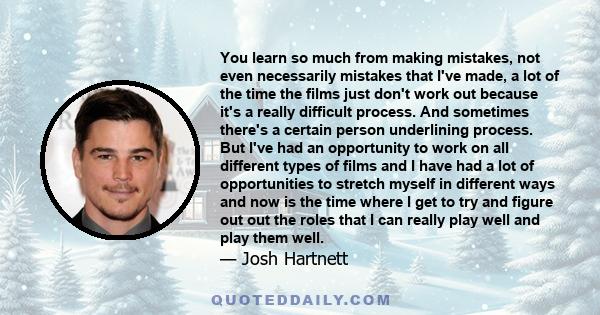 You learn so much from making mistakes, not even necessarily mistakes that I've made, a lot of the time the films just don't work out because it's a really difficult process. And sometimes there's a certain person underlining process. But I've had an opportunity to work on all different types of films and I have had a lot of opportunities to stretch myself in different ways and now is the time where I get to try and figure out out the roles that I can really play well and play them well.
— Josh Hartnett

QUOTEDDAILY.COM